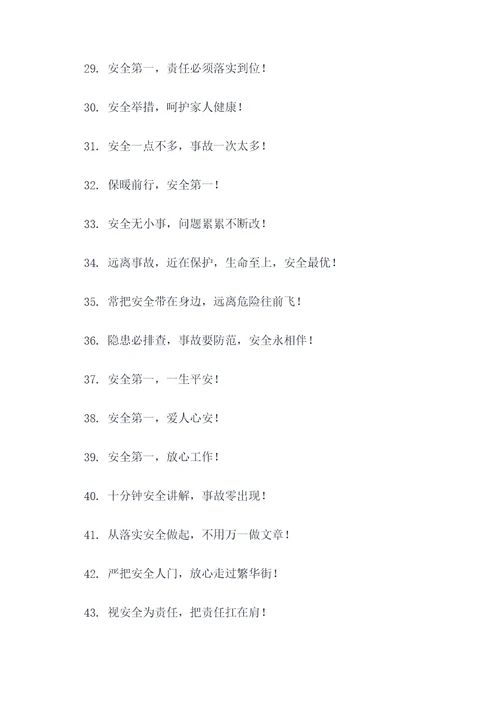 29. 安全第一，责任必须落实到位！

30. 安全举措，呵护家人健康！

31. 安全一点不多，事故一次太多！

32. 保暖前行，安全第一！

33. 安全无小事，问题累累不断改！

34. 远离事故，近在保护，生命至上，安全最优！

35. 常把安全带在身边，远离危险往前飞！

36. 隐患必排查，事故要防范，安全永相伴！

37. 安全第一，一生平安！

38. 安全第一，爱人心安！

39. 安全第一，放心工作！

40. 十分钟安全讲解，事故零出现！

41. 从落实安全做起，不用万一做文章！

42. 严把安全人门，放心走过繁华街！

43. 视安全为责任，把责任扛在肩！